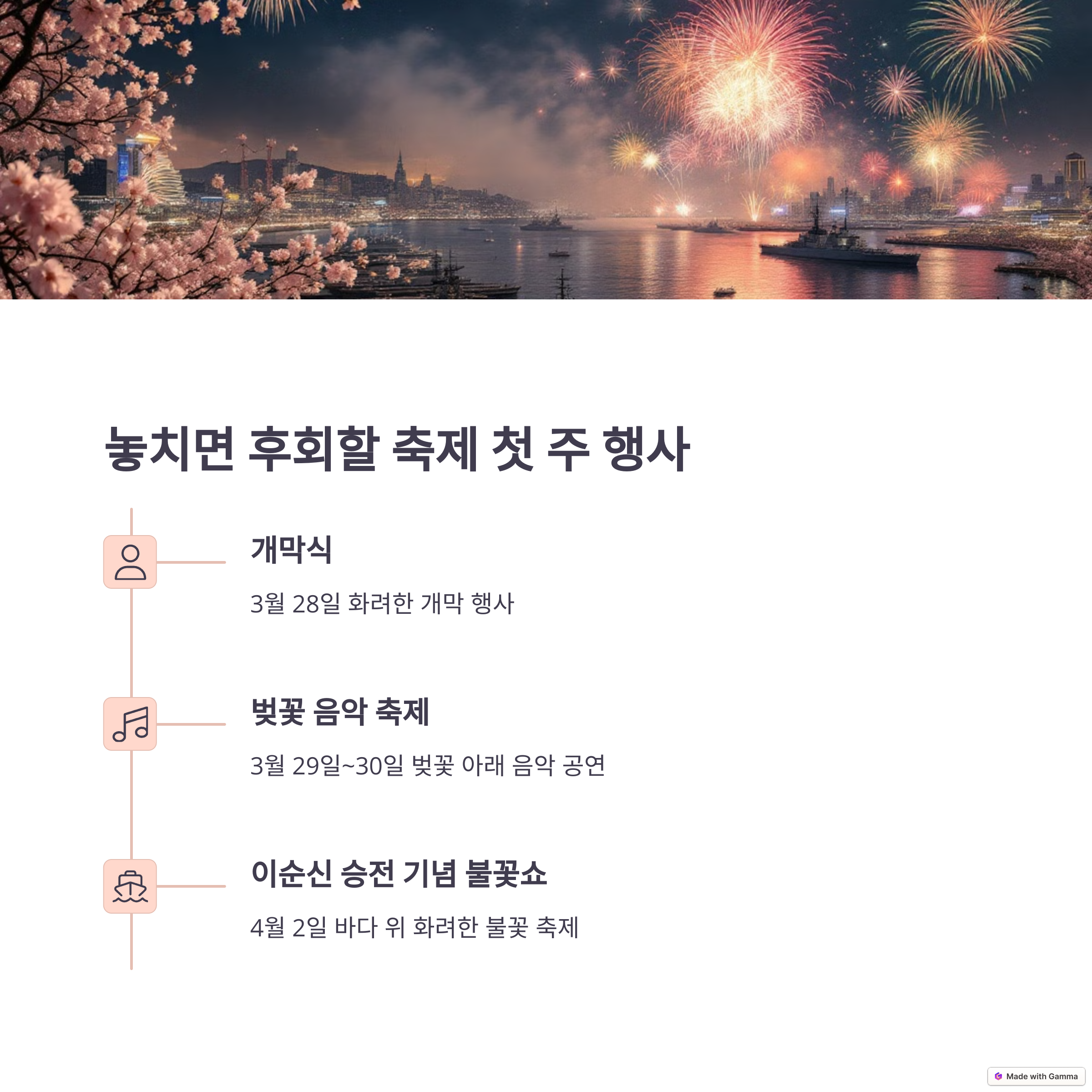 놓치면 후회할 축제 첫 주 행사

개막식

3월 28일 화려한 개막 행사

벚꽃 음악 축제

3월 29일~30일 벚꽃 아래 음악 공연

이순신 승전 기념 불꽃쇼

4월 2일 바다 위 화려한 불꽃 축제

Made with Gamma